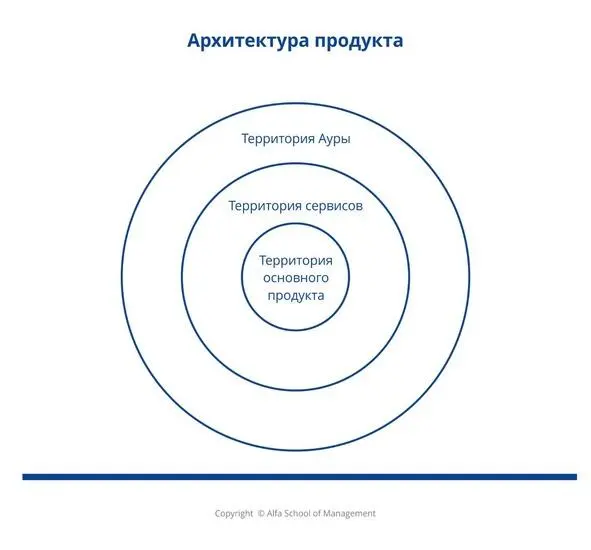 Архитектура продукта

Территория Ауры

Территория сервисов

Территория основного продукта

Copyright © Alfa School of Management